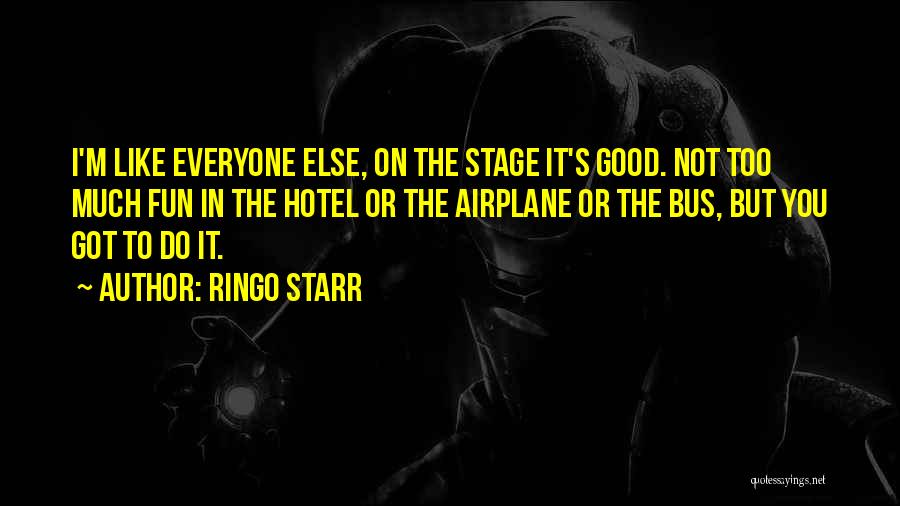 I'M LIKE EVERYONE ELSE, ON THE STAGE IT'S GOOD. NOT TOO MUCH FUN IN THE HOTEL OR THE AIRPLANE OR THE BUS, BUT YOU GOT TO DO IT.

~ AUTHOR: RINGO STARR

quotessayings.net